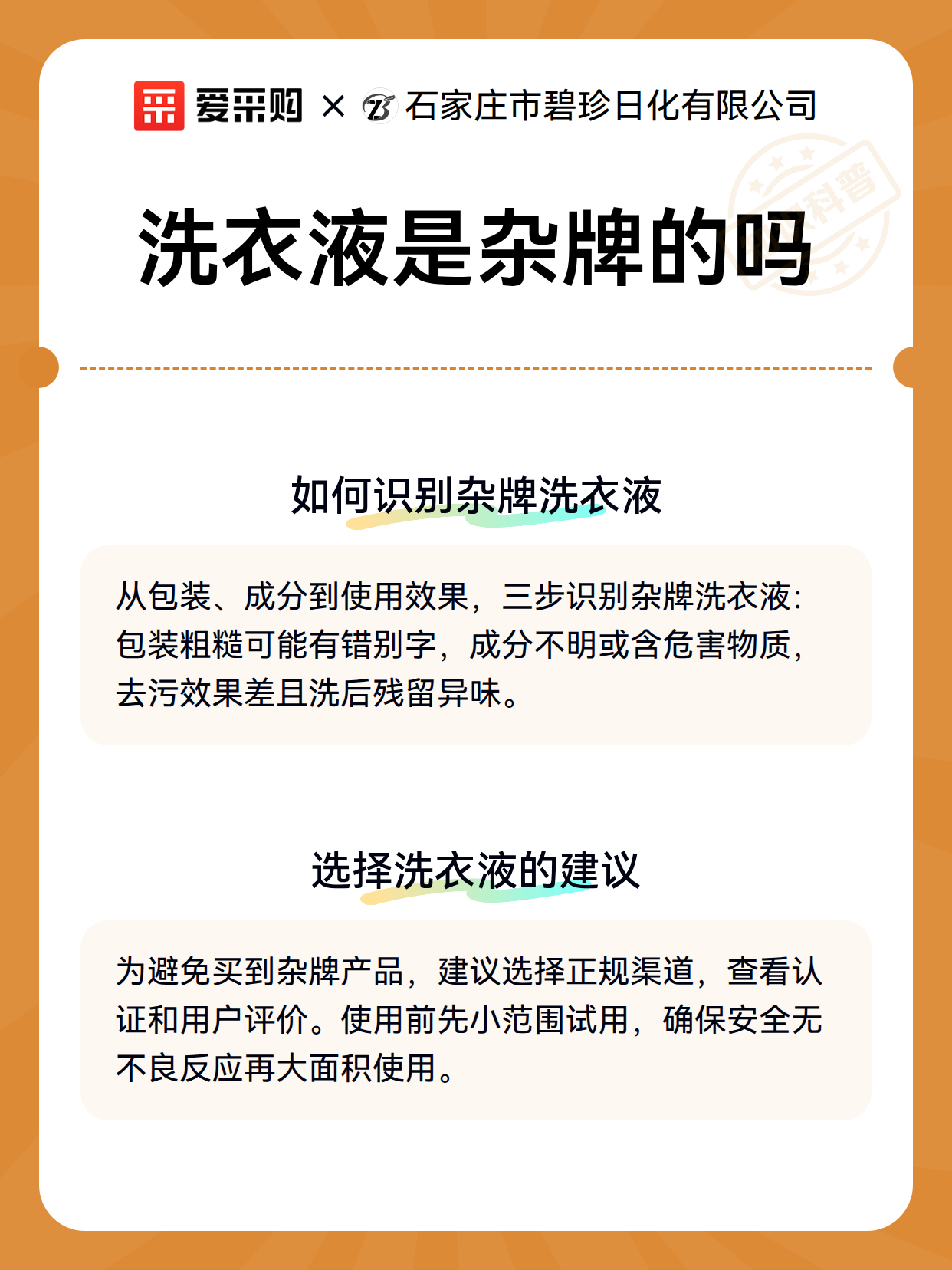 爱采购 × 石家庄市碧珍日化有限公司

科普

洗衣液是杂牌的吗

如何识别杂牌洗衣液

从包装、成分到使用效果，三步识别杂牌洗衣液：包装粗糙可能有错别字，成分不明或含危害物质，去污效果差且洗后残留异味。

选择洗衣液的建议

为避免买到杂牌产品，建议选择正规渠道，查看认证和用户评价。使用前先小范围试用，确保安全无不良反应再大面积使用。